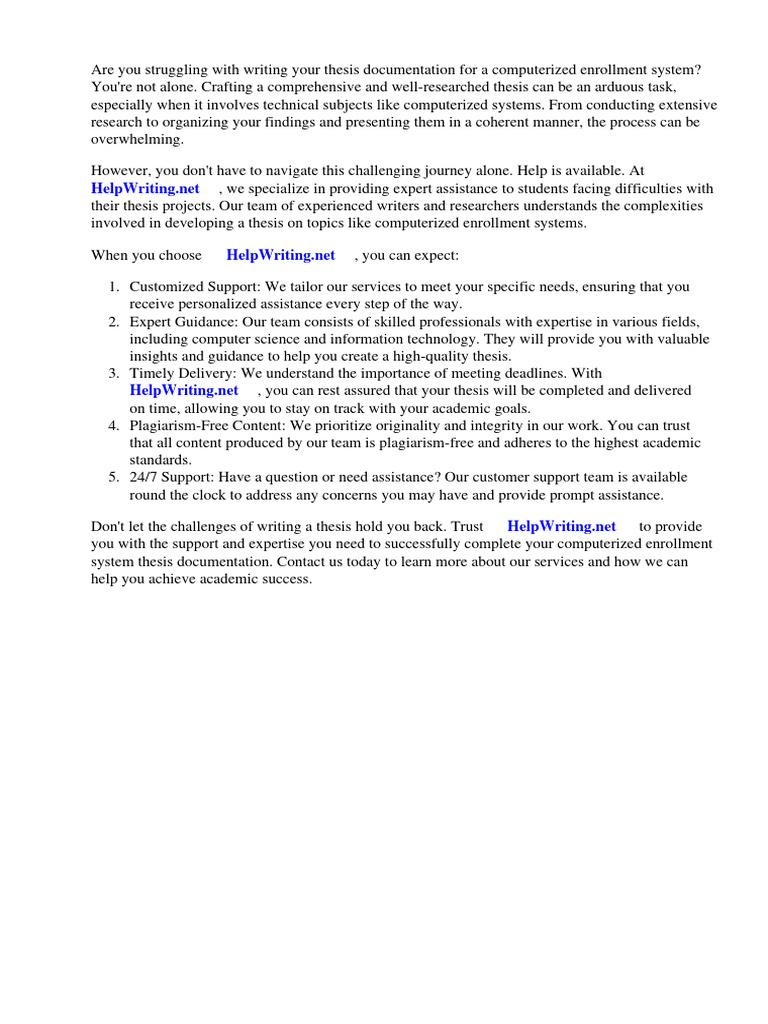 Are you struggling with writing your thesis documentation for a computerized enrollment system? You're not alone. Crafting a comprehensive and well-researched thesis can be an arduous task, especially when it involves technical subjects like computerized systems. From conducting extensive research to organizing your findings and presenting them in a coherent manner, the process can be overwhelming.

However, you don't have to navigate this challenging journey alone. Help is available. At HelpWriting.net , we specialize in providing expert assistance to students facing difficulties with their thesis projects. Our team of experienced writers and researchers understands the complexities involved in developing a thesis on topics like computerized enrollment systems.

When you choose HelpWriting.net , you can expect:

1. Customized Support: We tailor our services to meet your specific needs, ensuring that you receive personalized assistance every step of the way.
2. Expert Guidance: Our team consists of skilled professionals with expertise in various fields, including computer science and information technology. They will provide you with valuable insights and guidance to help you create a high-quality thesis.
3. Timely Delivery: We understand the importance of meeting deadlines. With HelpWriting.net , you can rest assured that your thesis will be completed and delivered on time, allowing you to stay on track with your academic goals.
4. Plagiarism-Free Content: We prioritize originality and integrity in our work. You can trust that all content produced by our team is plagiarism-free and adheres to the highest academic standards.
5. 24/7 Support: Have a question or need assistance? Our customer support team is available round the clock to address any concerns you may have and provide prompt assistance.

Don't let the challenges of writing a thesis hold you back. Trust HelpWriting.net to provide you with the support and expertise you need to successfully complete your computerized enrollment system thesis documentation. Contact us today to learn more about our services and how we can help you achieve academic success.